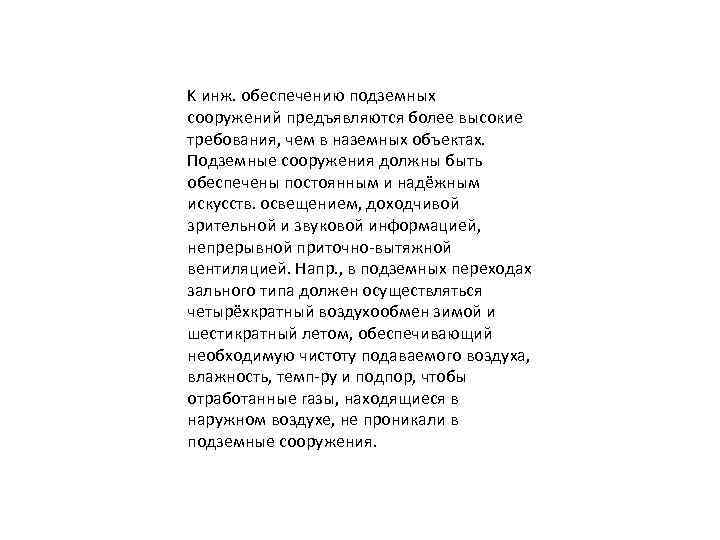 К инж. обеспечению подземных сооружений предъявляются более высокие требования, чем в наземных объектах. Подземные сооружения должны быть обеспечены постоянным и надёжным искусств. освещением, доходчивой зрительной и звуковой информацией, непрерывной приточно-вытяжной вентиляцией. Напр., в подземных переходах зального типа должен осуществляться четырёхкратный воздухообмен зимой и шестикратный летом, обеспечивающий необходимую чистоту подаваемого воздуха, влажность, темп-ру и подпор, чтобы отработанные газы, находящиеся в наружном воздухе, не проникали в подземные сооружения.